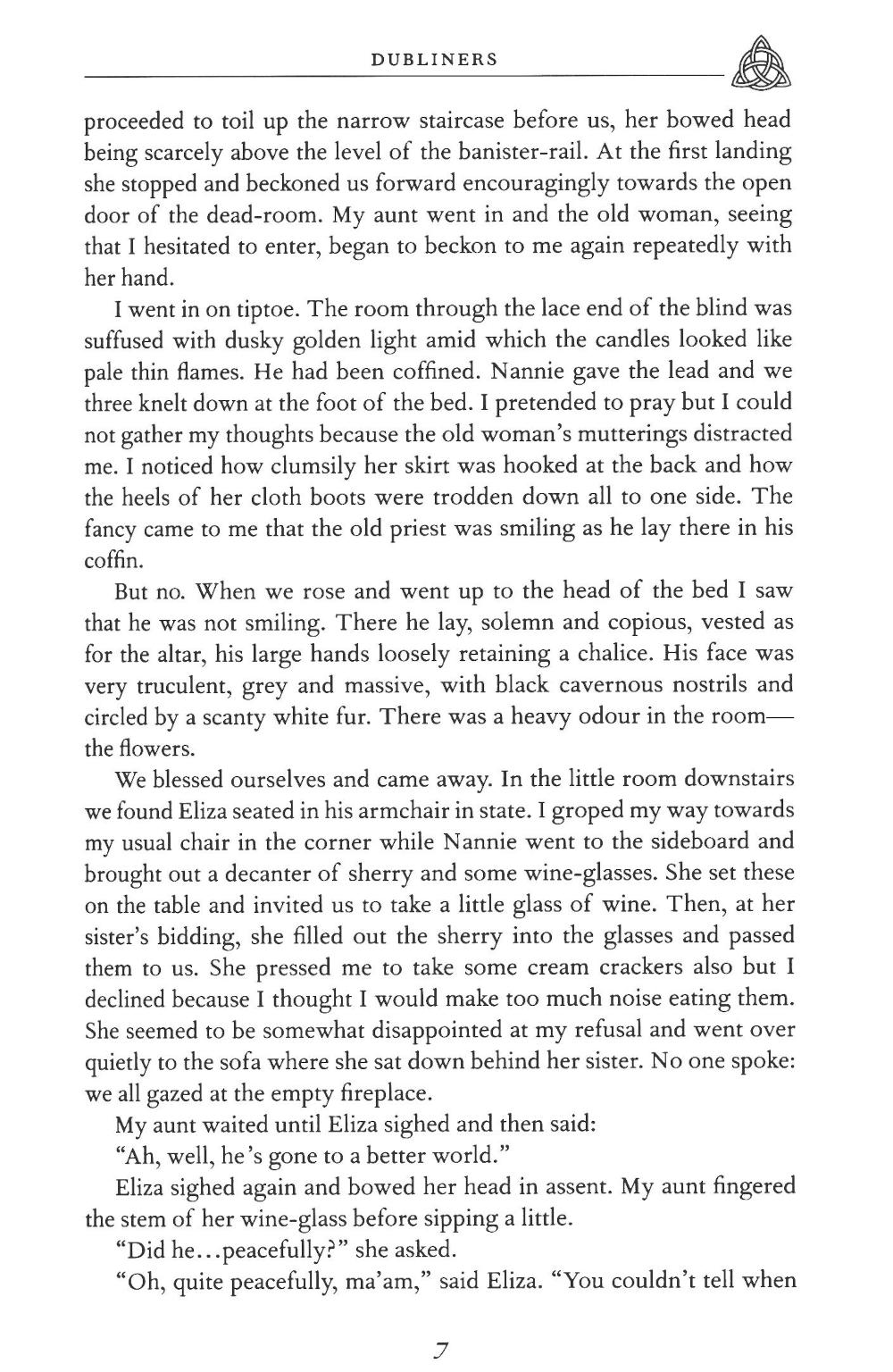 DUBLINERS

proceeded to toil up the narrow staircase before us, her bowed head being scarcely above the level of the banister-rail. At the first landing she stopped and beckoned us forward encouragingly towards the open door of the dead-room. My aunt went in and the old woman, seeing that I hesitated to enter, began to beckon to me again repeatedly with her hand.

I went in on tiptoe. The room through the lace end of the blind was suffused with dusky golden light amid which the candles looked like pale thin flames. He had been coffined. Nannie gave the lead and we three knelt down at the foot of the bed. I pretended to pray but I could not gather my thoughts because the old woman's mutterings distracted me. I noticed how clumsily her skirt was hooked at the back and how the heels of her cloth boots were trodden down all to one side. The fancy came to me that the old priest was smiling as he lay there in his coffin.

But no. When we rose and went up to the head of the bed I saw that he was not smiling. There he lay, solemn and copious, vested as for the altar, his large hands loosely retaining a chalice. His face was very truculent, grey and massive, with black cavernous nostrils and circled by a scanty white fur. There was a heavy odour in the room—the flowers.

We blessed ourselves and came away. In the little room downstairs we found Eliza seated in his armchair in state. I groped my way towards my usual chair in the corner while Nannie went to the sideboard and brought out a decanter of sherry and some wine-glasses. She set these on the table and invited us to take a little glass of wine. Then, at her sister's bidding, she filled out the sherry into the glasses and passed them to us. She pressed me to take some cream crackers also but I declined because I thought I would make too much noise eating them. She seemed to be somewhat disappointed at my refusal and went over quietly to the sofa where she sat down behind her sister. No one spoke: we all gazed at the empty fireplace.

My aunt waited until Eliza sighed and then said:

"Ah, well, he's gone to a better world."

Eliza sighed again and bowed her head in assent. My aunt fingered the stem of her wine-glass before sipping a little.

"Did he...peacefully?" she asked.

"Oh, quite peacefully, ma'am," said Eliza. "You couldn't tell when

7